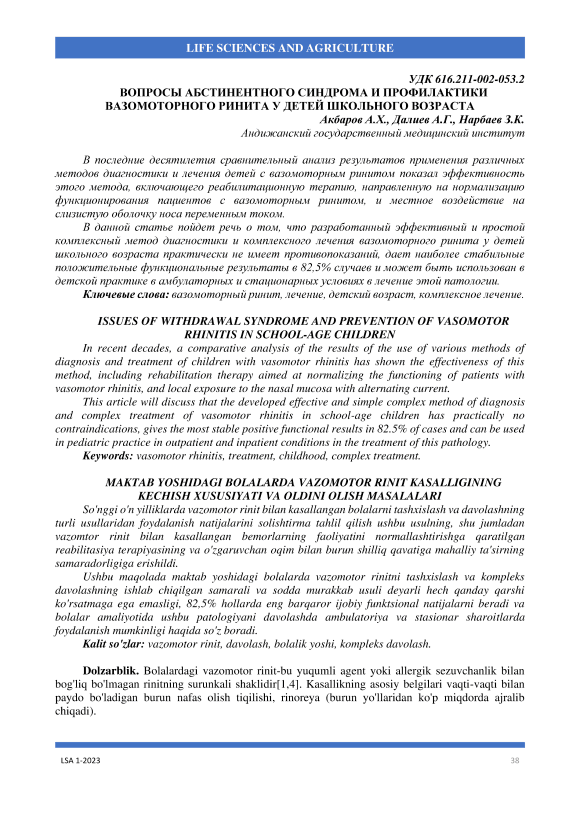 LIFE SCIENCES AND AGRICULTURE

УДК 616.211-002-053.2

ВОПРОСЫ АБСТИНЕНТНОГО СИНДРОМА И ПРОФИЛАКТИКИ ВАЗОМОТОРНОГО РИНИТА У ДЕТЕЙ ШКОЛЬНОГО ВОЗРАСТА

Акбаров А.Х., Далиев А.Г., Нарбаев З.К.

Андижанский государственный медицинский институт

В последние десятилетия сравнительный анализ результатов применения различных методов диагностики и лечения детей с вазомоторным ринитом показал эффективность этого метода, включающего реабилитационную терапию, направленную на нормализацию функционирования пациентов с вазомоторным ринитом, и местное воздействие на слизистую оболочку носа переменным током.

В данной статье пойдет речь о том, что разработанный эффективный и простой комплексный метод диагностики и комплексного лечения вазомоторного ринита у детей школьного возраста практически не имеет противопоказаний, дает наиболее стабильные положительные функциональные результаты в 82,5% случаев и может быть использован в детской практике в амбулаторных и стационарных условиях в лечение этой патологии.

Ключевые слова: вазомоторный ринит, лечение, детский возраст, комплексное лечение.

ISSUES OF WITHDRAWAL SYNDROME AND PREVENTION OF VASOMOTOR RHINITIS IN SCHOOL-AGE CHILDREN

In recent decades, a comparative analysis of the results of the use of various methods of diagnosis and treatment of children with vasomotor rhinitis has shown the effectiveness of this method, including rehabilitation therapy aimed at normalizing the functioning of patients with vasomotor rhinitis, and local exposure to the nasal mucosa with alternating current.

This article will discuss that the developed effective and simple complex method of diagnosis and complex treatment of vasomotor rhinitis in school-age children has practically no contraindications, gives the most stable positive functional results in 82.5% of cases and can be used in pediatric practice in outpatient and inpatient conditions in the treatment of this pathology.

Keywords: vasomotor rhinitis, treatment, childhood, complex treatment.

MAKTAB YOSHIDAGI BOLALARDA VAZOMOTOR RINIT KASALLIGINING KECHISH XUSUSIYATI VA OLDINI OLISH MASALALARI

So'nggi o'n yilliklarda vazomotor rinit bilan kasallangan bolalarni tashxislash va davolashning turli usullaridan foydalanish natijalarini solishtirma tahlil qilish ushbu usulning, shu jumladan vazomtor rinit bilan kasallangan bemorlarning faoliyatini normallashtirishga qaratilgan reabilitasiya terapiyasining va o'zgaruvchan oqim bilan burun shilliq qavatiga mahalliy ta'sirning samaradorligiga erishildi.

Ushbu maqolada maktab yoshidagi bolalarda vazomotor rinitni tashxislash va kompleks davolashning ishlab chiqilgan samarali va sodda murakkab usuli deyarli hech qanday qarshi ko'rsatmaga ega emasligi, 82,5% hollarda eng barqaror ijobiy funktsional natijalarni beradi va bolalar amaliyotida ushbu patologiyani davolashda ambulatoriya va stasionar sharoitlarda foydalanish mumkinligi haqida so'z boradi.

Kalit so'zlar: vazomotor rinit, davolash, bolalik yoshi, kompleks davolash.

Dolzarblik. Bolalardagi vazomotor rinit-bu yuqumli agent yoki allergik sezuvchanlik bilan bog'liq bo'lmagan rinitning surunkali shaklidir[1,4]. Kasallikning asosiy belgilari vaqti-vaqti bilan paydo bo'ladigan burun nafas olish tiqilishi, rinoreya (burun yo'llaridan ko'p miqdorda ajralib chiqadi).

LSA 1-2023

38